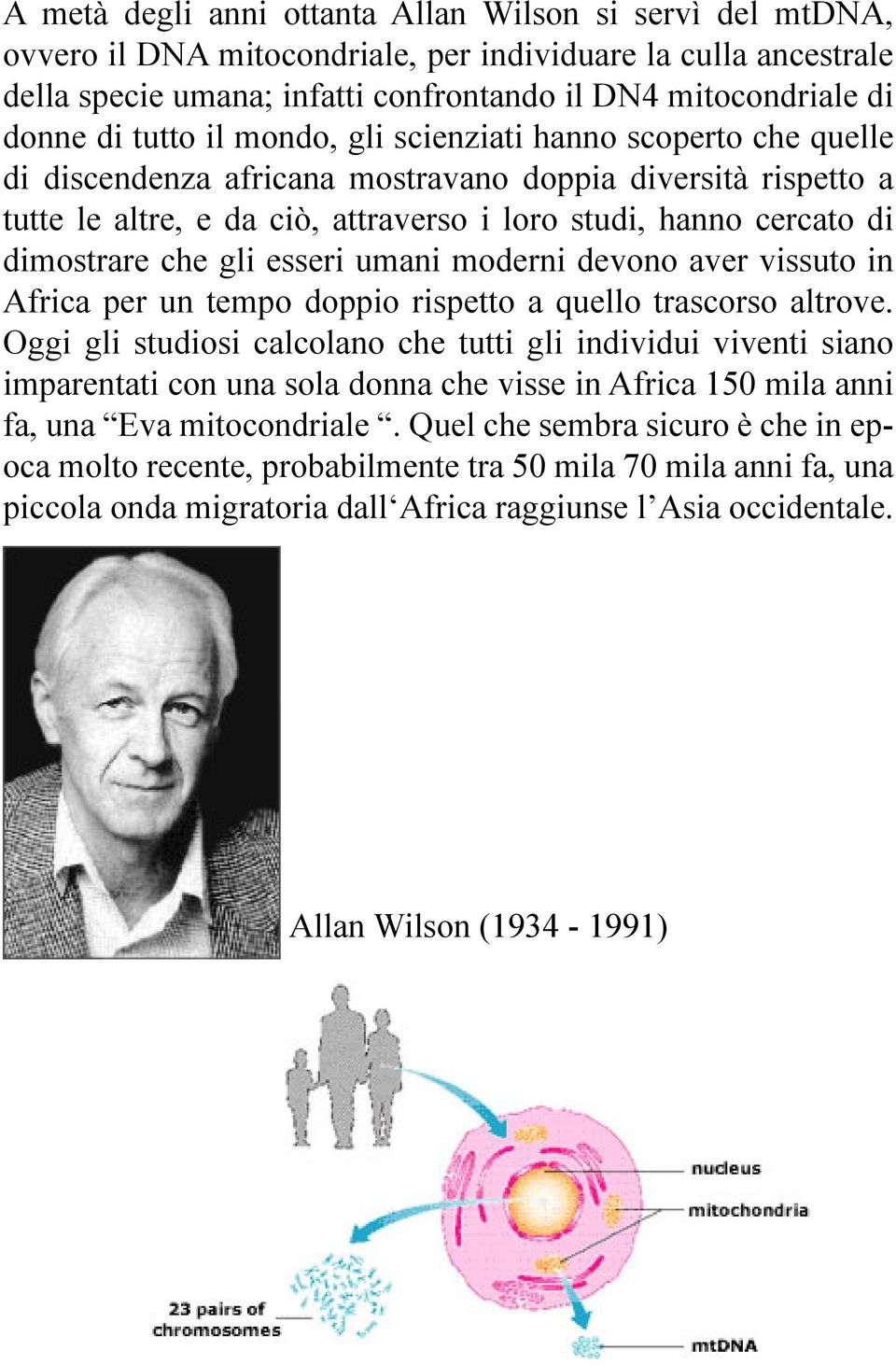 A metà degli anni ottanta Allan Wilson si servì del mtDNA, ovvero il DNA mitocondriale, per individuare la culla ancestrale della specie umana; infatti confrontando il DN4 mitocondriale di donne di tutto il mondo, gli scienziati hanno scoperto che quelle di discendenza africana mostravano doppia diversità rispetto a tutte le altre, e da ciò, attraverso i loro studi, hanno cercato di dimostrare che gli esseri umani moderni devono aver vissuto in Africa per un tempo doppio rispetto a quello trascorso altrove. Oggi gli studiosi calcolano che tutti gli individui viventi siano imparentati con una sola donna che visse in Africa 150 mila anni fa, una “Eva mitocondriale “. Quel che sembra sicuro è che in epoca molto recente, probabilmente tra 50 mila 70 mila anni fa, una piccola onda migratoria dall‘Africa raggiunse l’Asia occidentale.

Allan Wilson (1934 - 1991)

nucleus
mitochondria
23 pairs of chromosomes
mtDNA